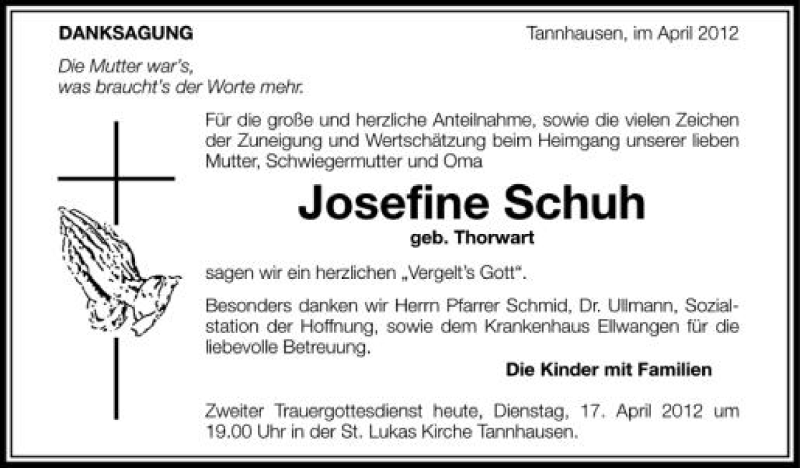 DANKSAGUNG

Tannhausen, im April 2012

Die Mutter war's,
was braucht's der Worte mehr.

Für die große und herzliche Anteilnahme, sowie die vielen Zeichen der Zuneigung und Wertschätzung beim Heimgang unserer lieben Mutter, Schwiegermutter und Oma

Josefine Schuh

geb. Thorwart

sagen wir ein herzlichen „Vergelt's Gott".

Besonders danken wir Herrn Pfarrer Schmid, Dr. Ullmann, Sozialstation der Hoffnung, sowie dem Krankenhaus Ellwangen für die liebevolle Betreuung.

Die Kinder mit Familien

Zweiter Trauergottesdienst heute, Dienstag, 17. April 2012 um 19.00 Uhr in der St. Lukas Kirche Tannhausen.